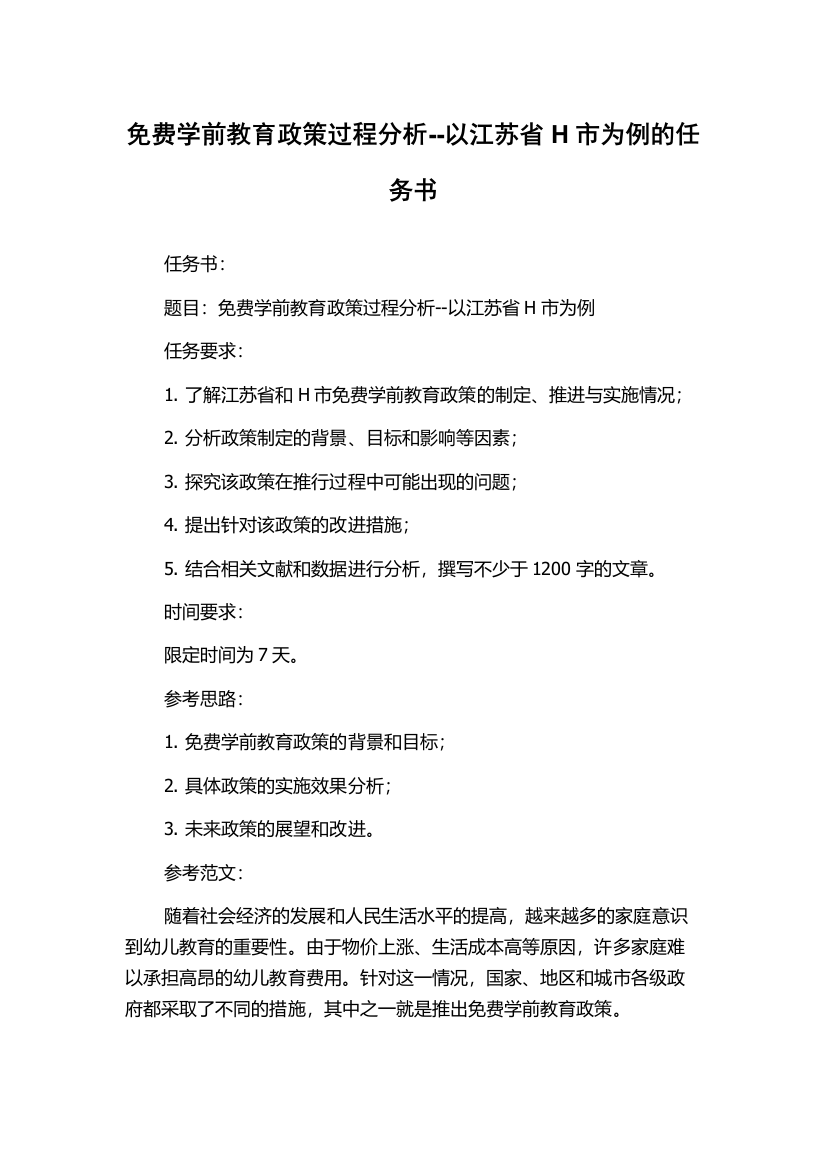 免费学前教育政策过程分析--以江苏省 H 市为例的任务书

任务书：

题目：免费学前教育政策过程分析--以江苏省 H 市为例

任务要求：

1. 了解江苏省和 H 市免费学前教育政策的制定、推进与实施情况；

2. 分析政策制定的背景、目标和影响等因素；

3. 探究该政策在推行过程中可能出现的问题；

4. 提出针对该政策的改进措施；

5. 结合相关文献和数据进行分析，撰写不少于 1200 字的文章。

时间要求：

限定时间为 7 天。

参考思路：

1. 免费学前教育政策的背景和目标；

2. 具体政策的实施效果分析；

3. 未来政策的展望和改进。

参考范文：

随着社会经济的发展和人民生活水平的提高，越来越多的家庭意识到幼儿教育的重要性。由于物价上涨、生活成本高等原因，许多家庭难以承担高昂的幼儿教育费用。针对这一情况，国家、地区和城市各级政府都采取了不同的措施，其中之一就是推出免费学前教育政策。